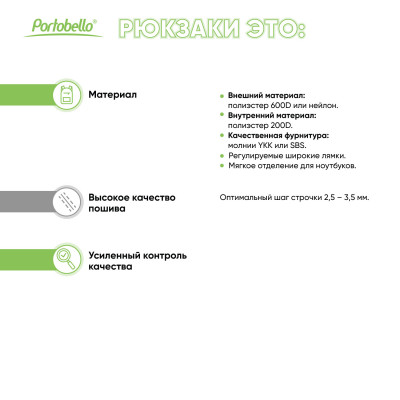 Portobello®

РЮКЗАКИ ЭТО:

Материал

• Внешний материал: полиэстер 600D или нейлон.
• Внутренний материал: полиэстер 200D.
• Качественная фурнитура: молнии YKK или SBS.
• Регулируемые широкие лямки.
• Мягкое отделение для ноутбуков.

Высокое качество пошива

Оптимальный шаг строчки 2,5 – 3,5 мм.

Усиленный контроль качества